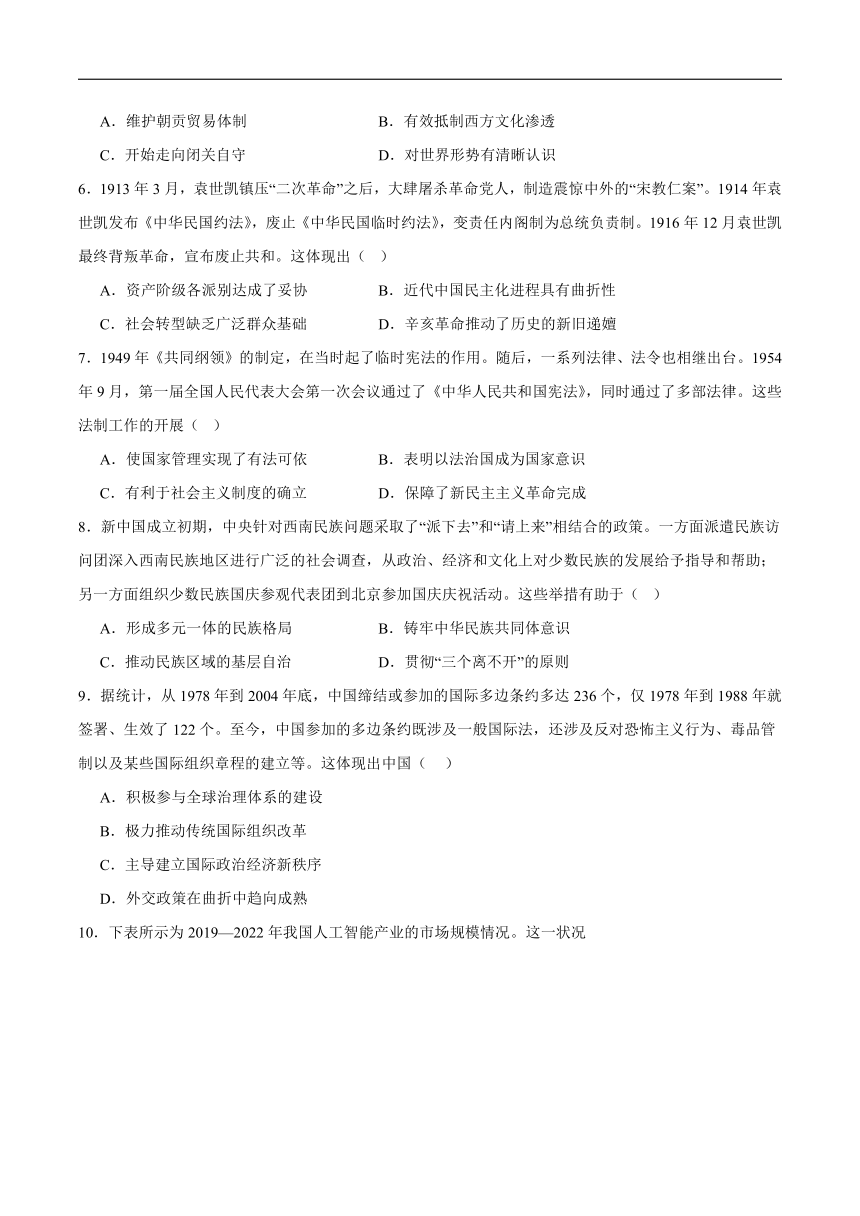 A．维护朝贡贸易体制　　B．有效抵制西方文化渗透

C．开始走向闭关自守　　D．对世界形势有清晰认识

6．1913 年 3 月，袁世凯镇压“二次革命”之后，大肆屠杀革命党人，制造震惊中外的“宋教仁案”。1914 年袁世凯发布《中华民国约法》，废止《中华民国临时约法》，变责任内阁制为总统负责制。1916 年 12 月袁世凯最终背叛革命，宣布废止共和。这体现出（　）

A．资产阶级各派别达成了妥协　　B．近代中国民主化进程具有曲折性

C．社会转型缺乏广泛群众基础　　D．辛亥革命推动了历史的新旧递嬗

7．1949 年《共同纲领》的制定，在当时起了临时宪法的作用。随后，一系列法律、法令也相继出台。1954 年 9 月，第一届全国人民代表大会第一次会议通过了《中华人民共和国宪法》，同时通过了多部法律。这些法制工作的开展（　）

A．使国家管理实现了有法可依　　B．表明以法治国成为国家意识

C．有利于社会主义制度的确立　　D．保障了新民主主义革命完成

8．新中国成立初期，中央针对西南民族问题采取了“派下去”和“请上来”相结合的政策。一方面派遣民族访问团深入西南民族地区进行广泛的社会调查，从政治、经济和文化上对少数民族的发展给予指导和帮助；另一方面组织少数民族国庆参观代表团到北京参加国庆庆祝活动。这些举措有助于（　）

A．形成多元一体的民族格局　　B．铸牢中华民族共同体意识

C．推动民族区域的基层自治　　D．贯彻“三个离不开”的原则

9．据统计，从 1978 年到 2004 年底，中国缔结或参加的国际多边条约多达 236 个，仅 1978 年到 1988 年就签署、生效了 122 个。至今，中国参加的多边条约既涉及一般国际法，还涉及反对恐怖主义行为、毒品管制以及某些国际组织章程的建立等。这体现出中国（　）

A．积极参与全球治理体系的建设

B．极力推动传统国际组织改革

C．主导建立国际政治经济新秩序

D．外交政策在曲折中趋向成熟

10．下表所示为 2019—2022 年我国人工智能产业的市场规模情况。这一状况